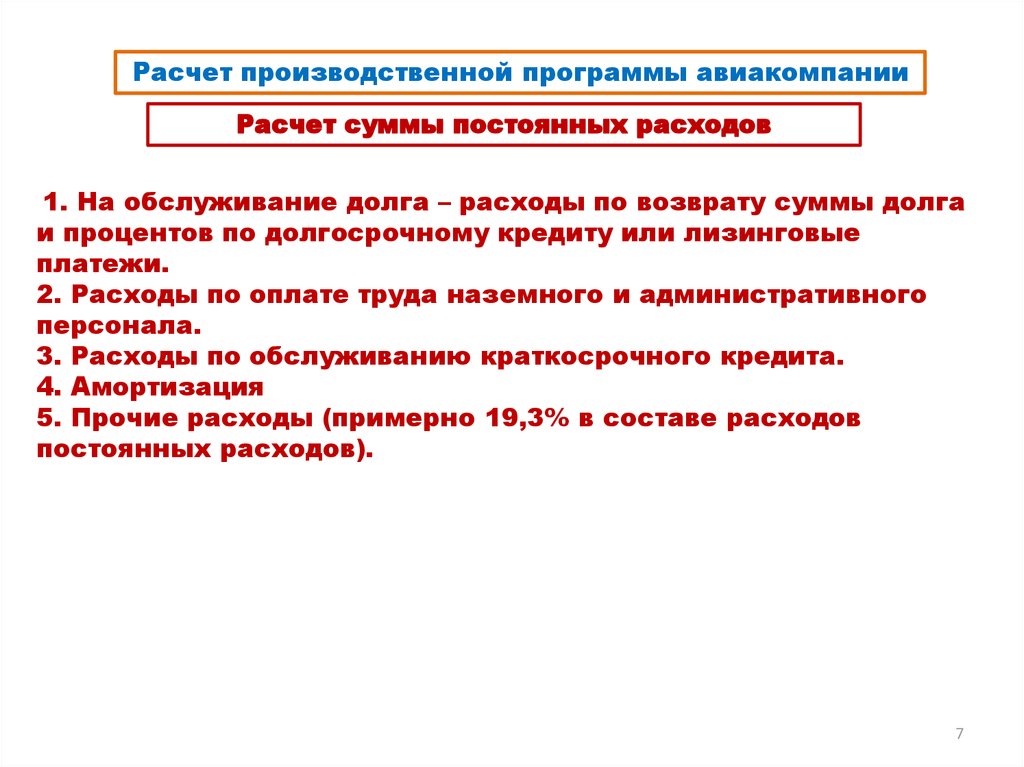 Расчет производственной программы авиакомпании

Расчет суммы постоянных расходов

1. На обслуживание долга – расходы по возврату суммы долга и процентов по долгосрочному кредиту или лизинговые платежи.
2. Расходы по оплате труда наземного и административного персонала.
3. Расходы по обслуживанию краткосрочного кредита.
4. Амортизация
5. Прочие расходы (примерно 19,3% в составе расходов постоянных расходов).

7